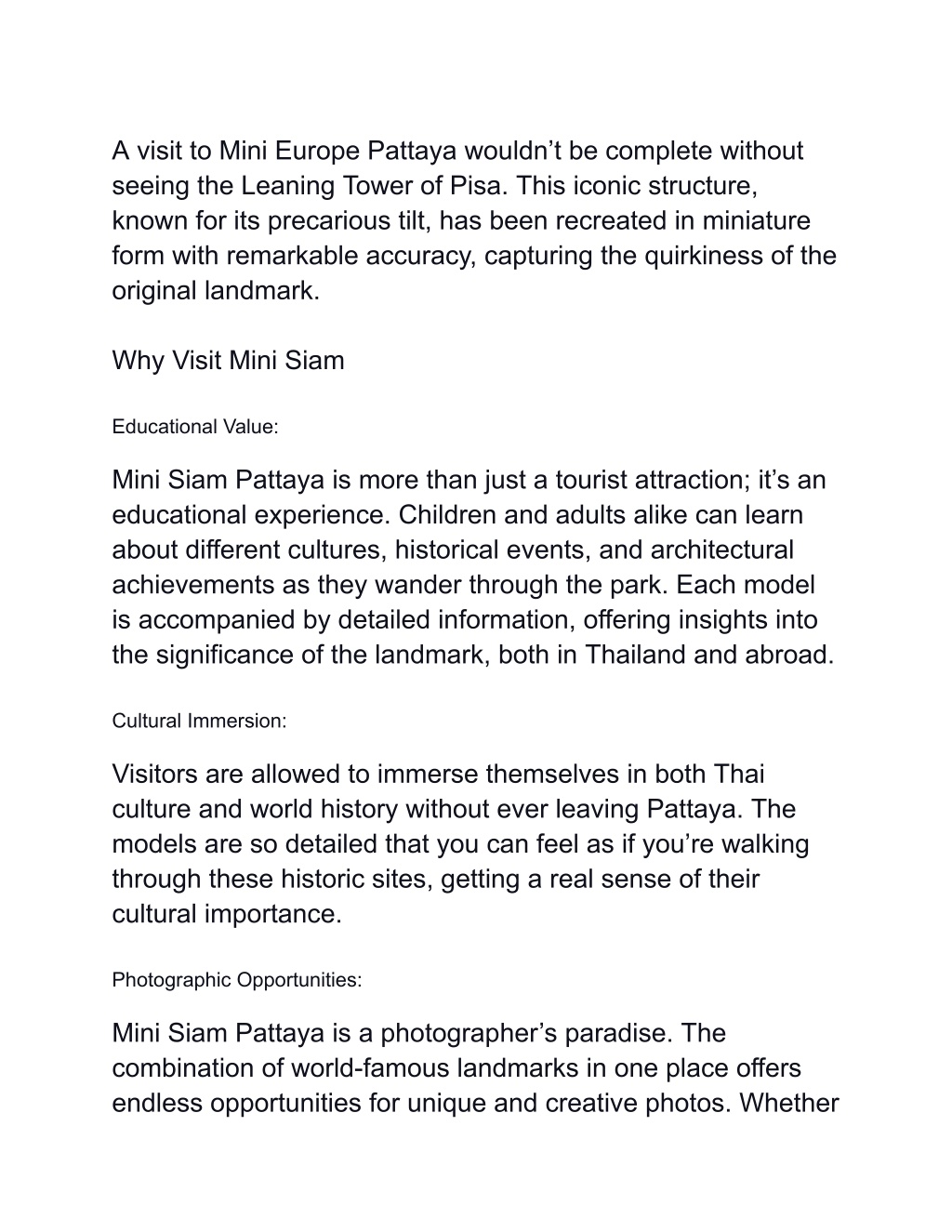 A visit to Mini Europe Pattaya wouldn’t be complete without seeing the Leaning Tower of Pisa. This iconic structure, known for its precarious tilt, has been recreated in miniature form with remarkable accuracy, capturing the quirkiness of the original landmark.

Why Visit Mini Siam

Educational Value:

Mini Siam Pattaya is more than just a tourist attraction; it’s an educational experience. Children and adults alike can learn about different cultures, historical events, and architectural achievements as they wander through the park. Each model is accompanied by detailed information, offering insights into the significance of the landmark, both in Thailand and abroad.

Cultural Immersion:

Visitors are allowed to immerse themselves in both Thai culture and world history without ever leaving Pattaya. The models are so detailed that you can feel as if you’re walking through these historic sites, getting a real sense of their cultural importance.

Photographic Opportunities:

Mini Siam Pattaya is a photographer’s paradise. The combination of world-famous landmarks in one place offers endless opportunities for unique and creative photos. Whether